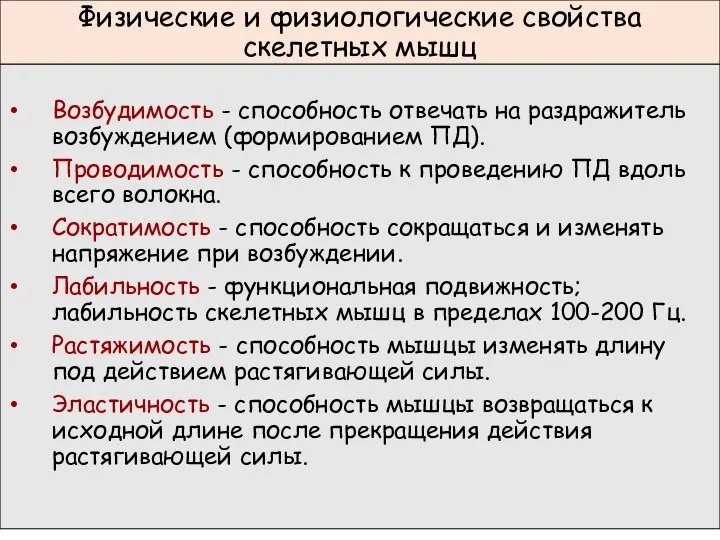 Физические и физиологические свойства скелетных мышц

• Возбудимость - способность отвечать на раздражитель возбуждением (формированием ПД).
• Проводимость - способность к проведению ПД вдоль всего волокна.
• Сократимость - способность сокращаться и изменять напряжение при возбуждении.
• Лабильность - функциональная подвижность; лабильность скелетных мышц в пределах 100-200 Гц.
• Растяжимость - способность мышцы изменять длину под действием растягивающей силы.
• Эластичность - способность мышцы возвращаться к исходной длине после прекращения действия растягивающей силы.